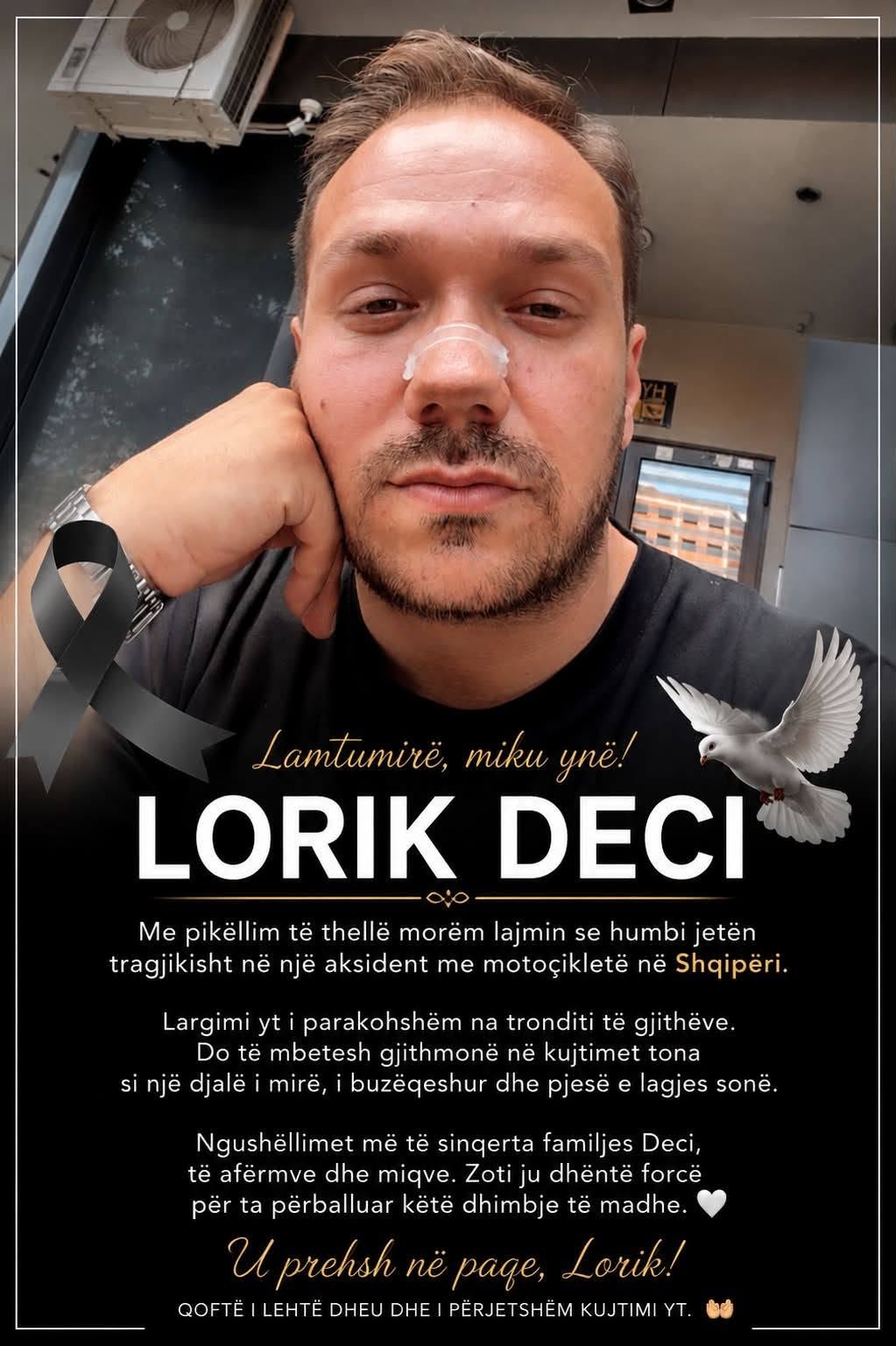 Lamtumirë, miku ynë!

LORIK DECI

Me pikëllim të thellë morëm lajmin se humbi jetën tragjikisht në një aksident me motoçikletë në Shqipëri.

Largimi yt i parakohshëm na tronditi të gjithëve. Do të mbetesh gjithmonë në kujtimet tona si një djalë i mirë, i buzëqeshur dhe pjesë e lagjes sonë.

Ngushëllimet më të sinqerta familjes Deci, të afërmve dhe miqve. Zoti ju dhëntë forcë për ta përballuar këtë dhimbje të madhe. 🤍

U prehsh në paqe, Lorik!

QOFTË I LEHTË DHEU DHE I PËRJETSHËM KUJTIMI YT. 🤲